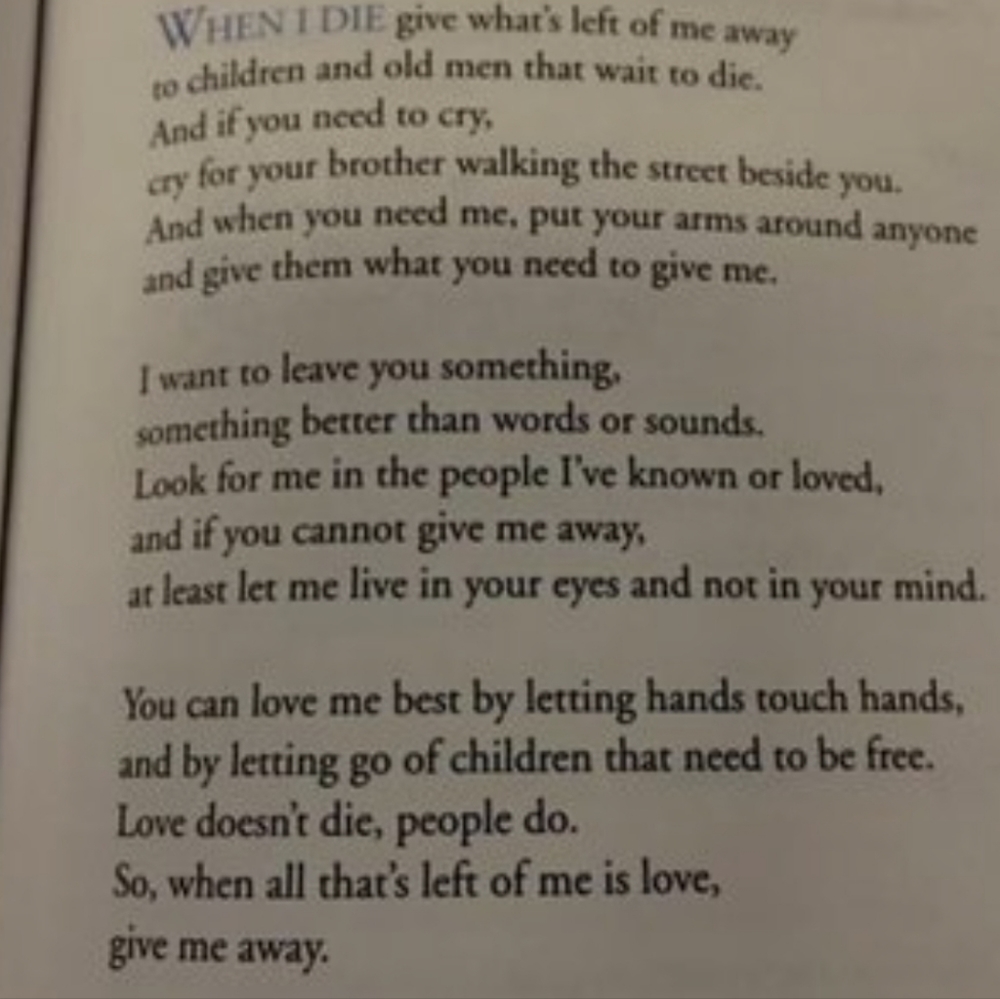 WHEN I DIE give what's left of me away
to children and old men that wait to die.
And if you need to cry,
cry for your brother walking the street beside you.
And when you need me, put your arms around anyone
and give them what you need to give me.

I want to leave you something,
something better than words or sounds.
Look for me in the people I've known or loved,
and if you cannot give me away,
at least let me live in your eyes and not in your mind.

You can love me best by letting hands touch hands,
and by letting go of children that need to be free.
Love doesn't die, people do.
So, when all that's left of me is love,
give me away.